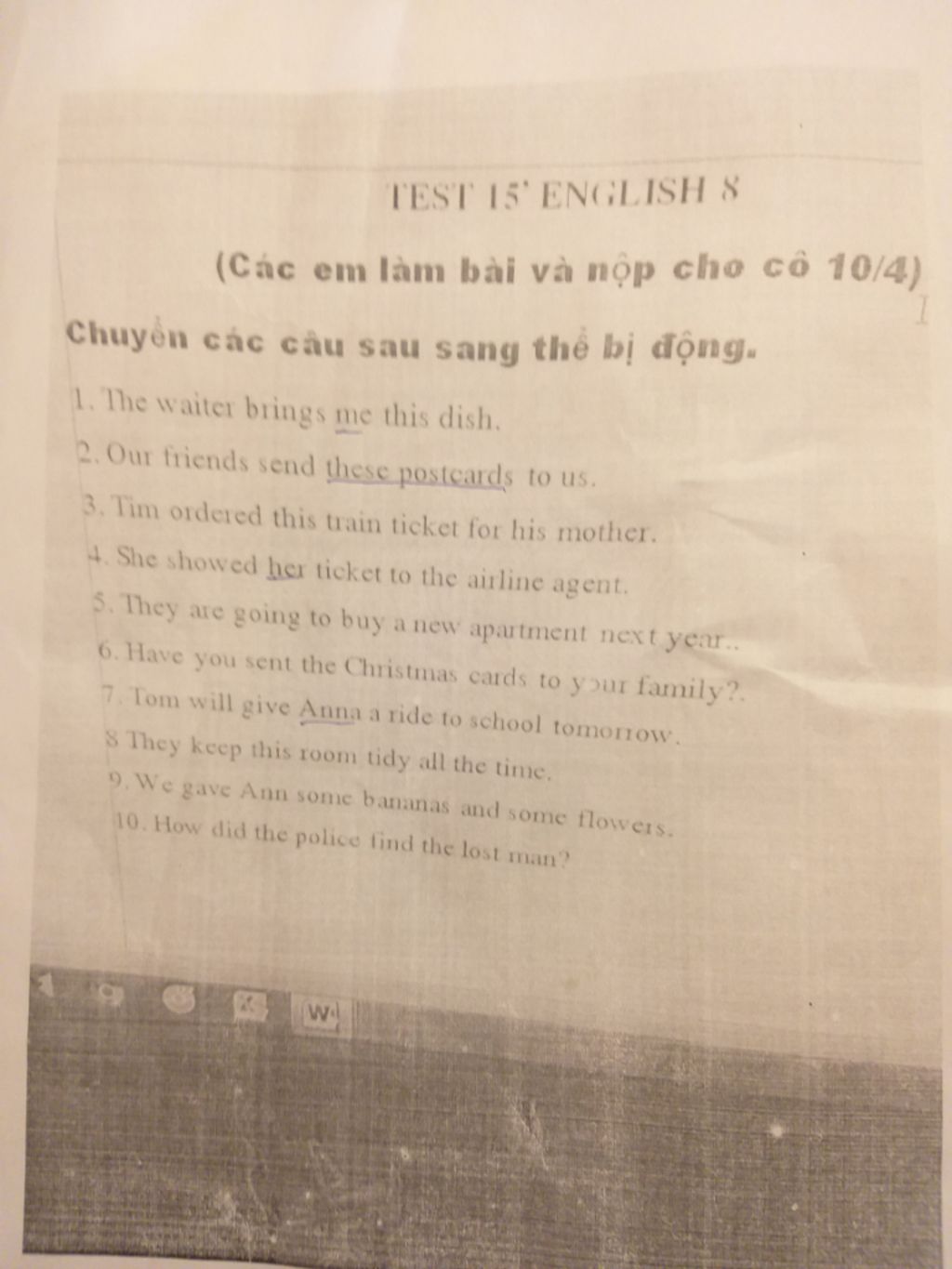 TEST 15' ENGLISH 8

(Các em làm bài và nộp cho cô 10/4)

Chuyển các câu sau sang thể bị động.

1. The waiter brings me this dish.
2. Our friends send these postcards to us.
3. Tim ordered this train ticket for his mother.
4. She showed her ticket to the airline agent.
5. They are going to buy a new apartment next year..
6. Have you sent the Christmas cards to your family?.
7. Tom will give Anna a ride to school tomorrow.
8 They keep this room tidy all the time.
9. We gave Ann some bananas and some flowers.
10. How did the police find the lost man?

W